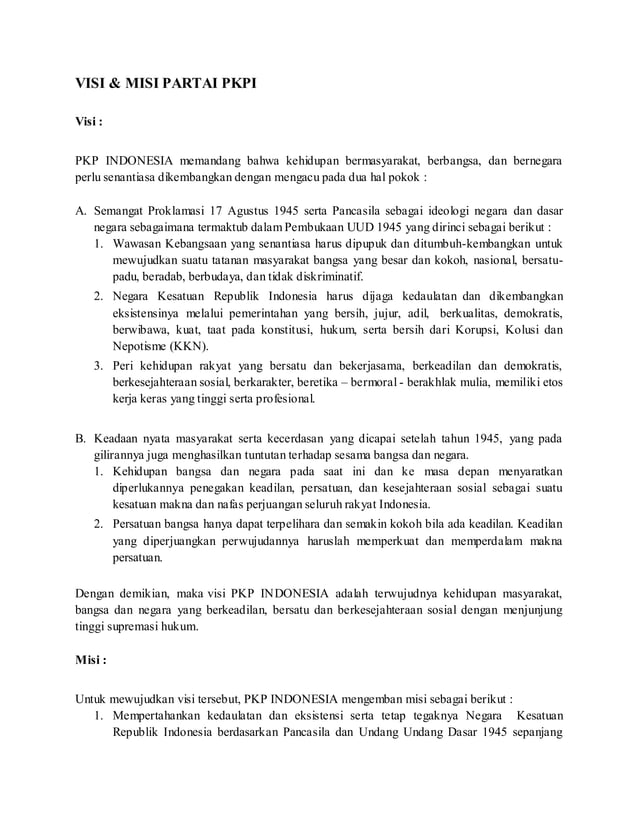 VISI & MISI PARTAI PKPI

Visi :

PKP INDONESIA memandang bahwa kehidupan bermasyarakat, berbangsa, dan bernegara perlu senantiasa dikembangkan dengan mengacu pada dua hal pokok :

A. Semangat Proklamasi 17 Agustus 1945 serta Pancasila sebagai ideologi negara dan dasar negara sebagaimana termaktub dalam Pembukaan UUD 1945 yang dirinci sebagai berikut :
1. Wawasan Kebangsaan yang senantiasa harus dipupuk dan ditumbuh-kembangkan untuk mewujudkan suatu tatanan masyarakat bangsa yang besar dan kokoh, nasional, bersatu-padu, beradab, berbudaya, dan tidak diskriminatif.
2. Negara Kesatuan Republik Indonesia harus dijaga kedaulatan dan dikembangkan eksistensinya melalui pemerintahan yang bersih, jujur, adil, berkualitas, demokratis, berwibawa, kuat, taat pada konstitusi, hukum, serta bersih dari Korupsi, Kolusi dan Nepotisme (KKN).
3. Peri kehidupan rakyat yang bersatu dan bekerjasama, berkeadilan dan demokratis, berkesejahteraan sosial, berkarakter, beretika – bermoral - berakhlak mulia, memiliki etos kerja keras yang tinggi serta profesional.

B. Keadaan nyata masyarakat serta kecerdasan yang dicapai setelah tahun 1945, yang pada gilirannya juga menghasilkan tuntutan terhadap sesama bangsa dan negara.
1. Kehidupan bangsa dan negara pada saat ini dan ke masa depan menyaratkan diperlukannya penegakan keadilan, persatuan, dan kesejahteraan sosial sebagai suatu kesatuan makna dan nafas perjuangan seluruh rakyat Indonesia.
2. Persatuan bangsa hanya dapat terpelihara dan semakin kokoh bila ada keadilan. Keadilan yang diperjuangkan perwujudannya haruslah memperkuat dan memperdalam makna persatuan.

Dengan demikian, maka visi PKP INDONESIA adalah terwujudnya kehidupan masyarakat, bangsa dan negara yang berkeadilan, bersatu dan berkesejahteraan sosial dengan menjunjung tinggi supremasi hukum.

Misi :

Untuk mewujudkan visi tersebut, PKP INDONESIA mengemban misi sebagai berikut :
1. Mempertahankan kedaulatan dan eksistensi serta tetap tegaknya Negara Kesatuan Republik Indonesia berdasarkan Pancasila dan Undang Undang Dasar 1945 sepanjang